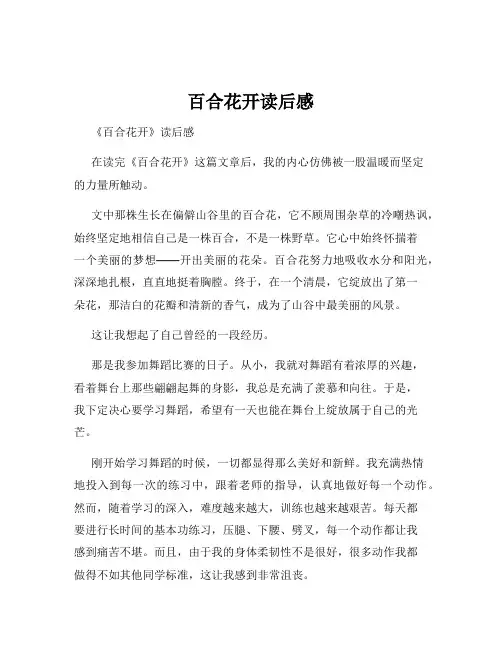 百合花开读后感

《百合花开》读后感

在读完《百合花开》这篇文章后，我的内心仿佛被一股温暖而坚定的力量所触动。

文中那株生长在偏僻山谷里的百合花，它不顾周围杂草的冷嘲热讽，始终坚定地相信自己是一株百合，不是一株野草。它心中始终怀揣着一个美丽的梦想——开出美丽的花朵。百合花努力地吸收水分和阳光，深深地扎根，直直地挺着胸膛。终于，在一个清晨，它绽放出了第一朵花，那洁白的花瓣和清新的香气，成为了山谷中最美丽的风景。

这让我想起了自己曾经的一段经历。

那是我参加舞蹈比赛的日子。从小，我就对舞蹈有着浓厚的兴趣，看着舞台上那些翩翩起舞的身影，我总是充满了羡慕和向往。于是，我下定决心要学习舞蹈，希望有一天也能在舞台上绽放属于自己的光芒。

刚开始学习舞蹈的时候，一切都显得那么美好和新鲜。我充满热情地投入到每一次的练习中，跟着老师的指导，认真地做好每一个动作。然而，随着学习的深入，难度越来越大，训练也越来越艰苦。每天都要进行长时间的基本功练习，压腿、下腰、劈叉，每一个动作都让我感到痛苦不堪。而且，由于我的身体柔韧性不是很好，很多动作我都做得不如其他同学标准，这让我感到非常沮丧。